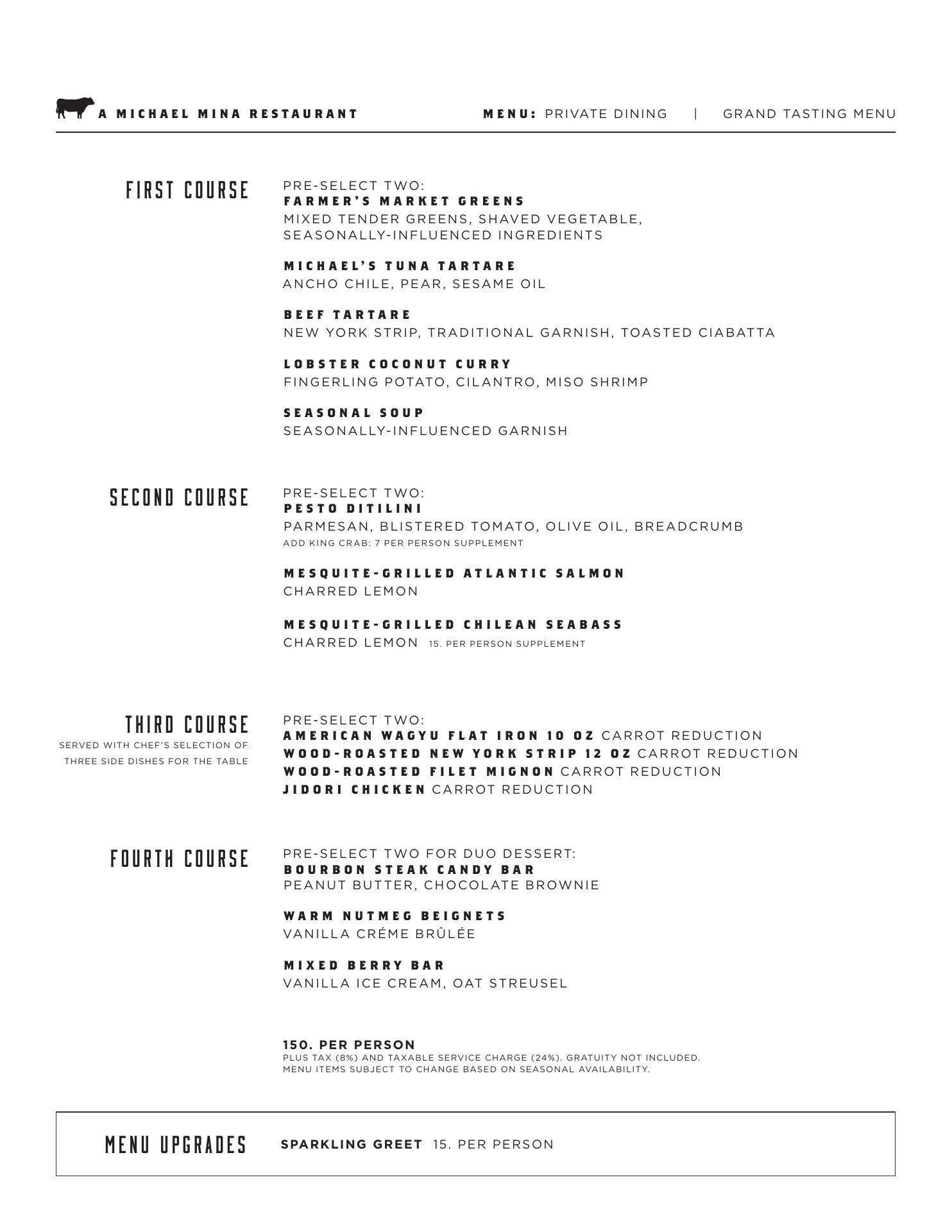 A MICHAEL MINA RESTAURANT

MENU: PRIVATE DINING | GRAND TASTING MENU

FIRST COURSE

PRE-SELECT TWO:
FARMER'S MARKET GREENS
MIXED TENDER GREENS, SHAVED VEGETABLE, SEASONALLY-INFLUENCED INGREDIENTS

MICHAEL'S TUNA TARTARE
ANCHO CHILE, PEAR, SESAME OIL

BEEF TARTARE
NEW YORK STRIP, TRADITIONAL GARNISH, TOASTED CIABATTA

LOBSTER COCONUT CURRY
FINGERLING POTATO, CILANTRO, MISO SHRIMP

SEASONAL SOUP
SEASONALLY-INFLUENCED GARNISH

SECOND COURSE

PRE-SELECT TWO:
PESTO DITILINI
PARMESAN, BLISTERED TOMATO, OLIVE OIL, BREADCRUMB
ADD KING CRAB: 7 PER PERSON SUPPLEMENT

MESQUITE-GRILLED ATLANTIC SALMON
CHARRED LEMON

MESQUITE-GRILLED CHILEAN SEABASS
CHARRED LEMON 15. PER PERSON SUPPLEMENT

THIRD COURSE
SERVED WITH CHEF'S SELECTION OF THREE SIDE DISHES FOR THE TABLE

PRE-SELECT TWO:
AMERICAN WAGYU FLAT IRON 10 OZ CARROT REDUCTION
WOOD-ROASTED NEW YORK STRIP 12 OZ CARROT REDUCTION
WOOD-ROASTED FILET MIGNON CARROT REDUCTION
JIDORI CHICKEN CARROT REDUCTION

FOURTH COURSE

PRE-SELECT TWO FOR DUO DESSERT:
BOURBON STEAK CANDY BAR
PEANUT BUTTER, CHOCOLATE BROWNIE

WARM NUTMEG BEIGNETS
VANILLA CRÉME BRÛLÉE

MIXED BERRY BAR
VANILLA ICE CREAM, OAT STREUSEL

150. PER PERSON
PLUS TAX (8%) AND TAXABLE SERVICE CHARGE (24%). GRATUITY NOT INCLUDED.
MENU ITEMS SUBJECT TO CHANGE BASED ON SEASONAL AVAILABILITY.

MENU UPGRADES

SPARKLING GREET 15. PER PERSON